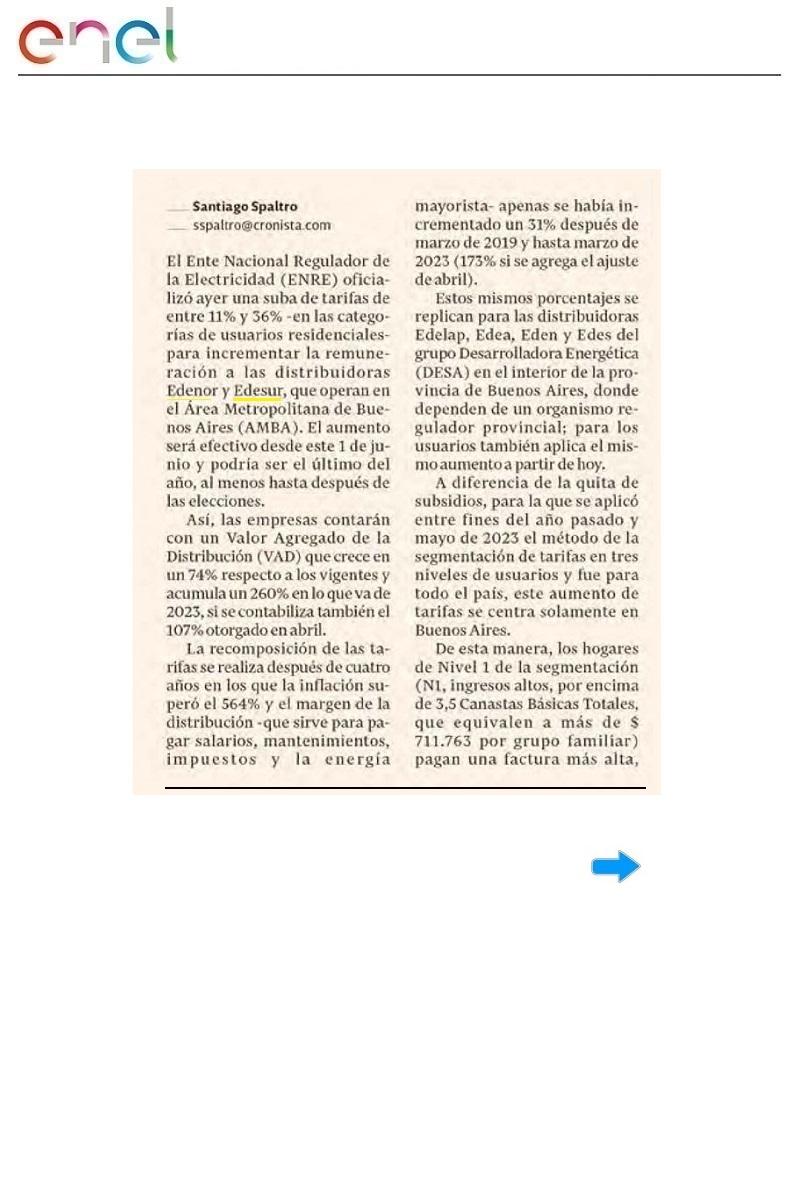 enel

Santiago Spaltro
sspaltro@cronista.com

El Ente Nacional Regulador de la Electricidad (ENRE) oficializó ayer una suba de tarifas de entre 11% y 36% -en las categorías de usuarios residenciales- para incrementar la remuneración a las distribuidoras Edenor y Edesur, que operan en el Área Metropolitana de Buenos Aires (AMBA). El aumento será efectivo desde este 1 de junio y podría ser el último del año, al menos hasta después de las elecciones.

Así, las empresas contarán con un Valor Agregado de la Distribución (VAD) que crece en un 74% respecto a los vigentes y acumula un 260% en lo que va de 2023, si se contabiliza también el 107% otorgado en abril.

La recomposición de las tarifas se realiza después de cuatro años en los que la inflación superó el 564% y el margen de la distribución -que sirve para pagar salarios, mantenimientos, impuestos y la energía mayorista- apenas se había incrementado un 31% después de marzo de 2019 y hasta marzo de 2023 (173% si se agrega el ajuste de abril).

Estos mismos porcentajes se replican para las distribuidoras Edelap, Edea, Eden y Edes del grupo Desarrolladora Energética (DESA) en el interior de la provincia de Buenos Aires, donde dependen de un organismo regulador provincial; para los usuarios también aplica el mismo aumento a partir de hoy.

A diferencia de la quita de subsidios, para la que se aplicó entre fines del año pasado y mayo de 2023 el método de la segmentación de tarifas en tres niveles de usuarios y fue para todo el país, este aumento de tarifas se centra solamente en Buenos Aires.

De esta manera, los hogares de Nivel 1 de la segmentación (N1, ingresos altos, por encima de 3,5 Canastas Básicas Totales, que equivalen a más de $ 711.763 por grupo familiar) pagan una factura más alta,